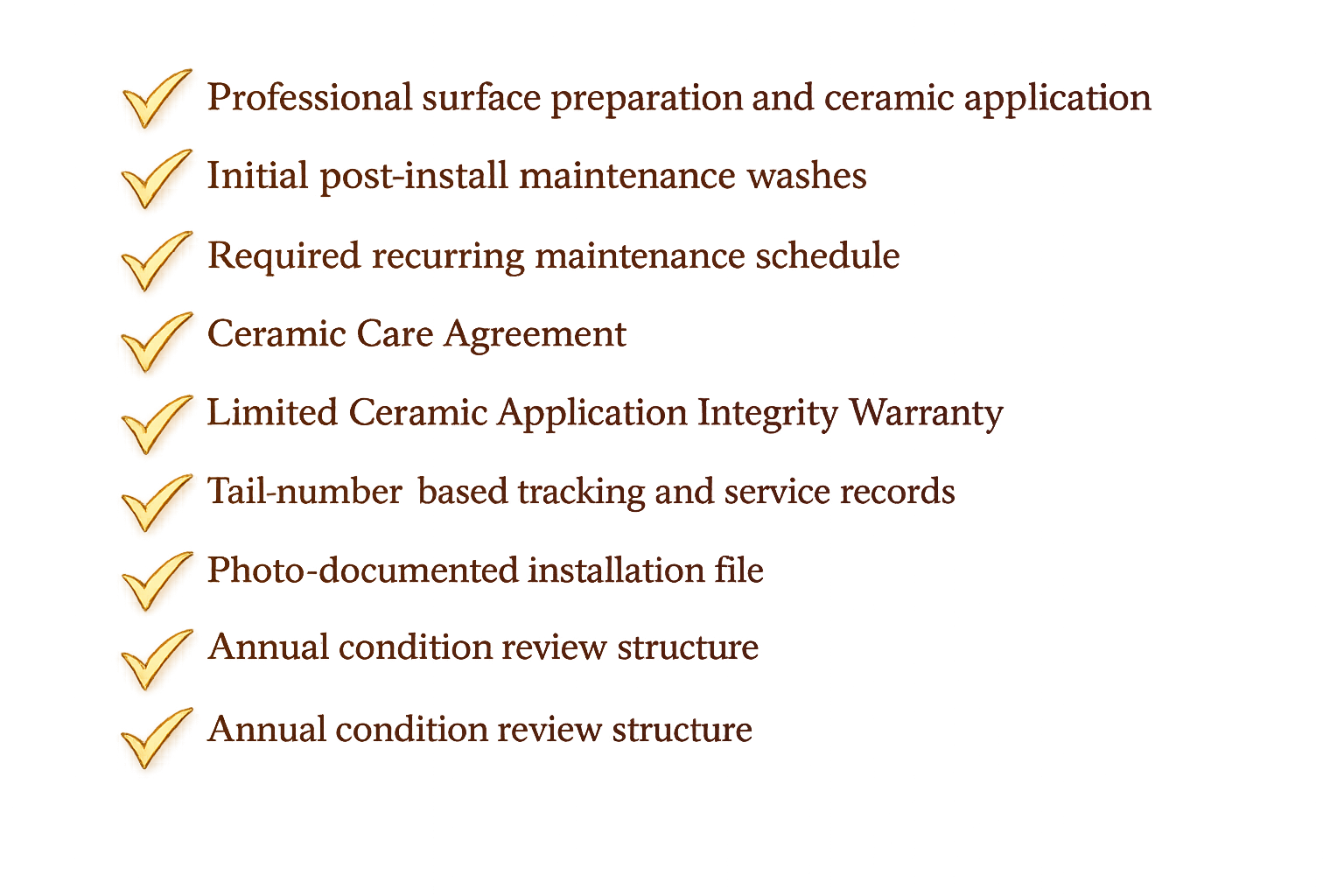 ✓ Professional surface preparation and ceramic application
✓ Initial post-install maintenance washes
✓ Required recurring maintenance schedule
✓ Ceramic Care Agreement
✓ Limited Ceramic Application Integrity Warranty
✓ Tail-number based tracking and service records
✓ Photo-documented installation file
✓ Annual condition review structure
✓ Annual condition review structure